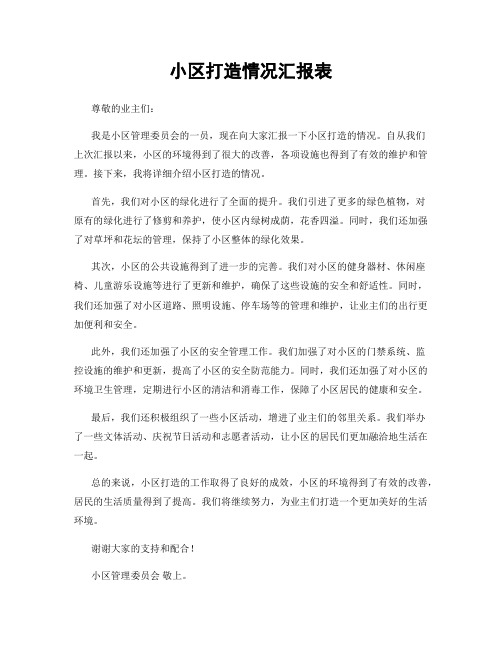 小区打造情况汇报表

尊敬的业主们：

我是小区管理委员会的一员，现在向大家汇报一下小区打造的情况。自从我们上次汇报以来，小区的环境得到了很大的改善，各项设施也得到了有效的维护和管理。接下来，我将详细介绍小区打造的情况。

首先，我们对小区的绿化进行了全面的提升。我们引进了更多的绿色植物，对原有的绿化进行了修剪和养护，使小区内绿树成荫，花香四溢。同时，我们还加强了对草坪和花坛的管理，保持了小区整体的绿化效果。

其次，小区的公共设施得到了进一步的完善。我们对小区的健身器材、休闲座椅、儿童游乐设施等进行了更新和维护，确保了这些设施的安全和舒适性。同时，我们还加强了对小区道路、照明设施、停车场等的管理和维护，让业主们的出行更加便利和安全。

此外，我们还加强了小区的安全管理工作。我们加强了对小区的门禁系统、监控设施的维护和更新，提高了小区的安全防范能力。同时，我们还加强了对小区的环境卫生管理，定期进行小区的清洁和消毒工作，保障了小区居民的健康和安全。

最后，我们还积极组织了一些小区活动，增进了业主们的邻里关系。我们举办了一些文体活动、庆祝节日活动和志愿者活动，让小区的居民们更加融洽地生活在一起。

总的来说，小区打造的工作取得了良好的成效，小区的环境得到了有效的改善，居民的生活质量得到了提高。我们将继续努力，为业主们打造一个更加美好的生活环境。

谢谢大家的支持和配合！

小区管理委员会 敬上。